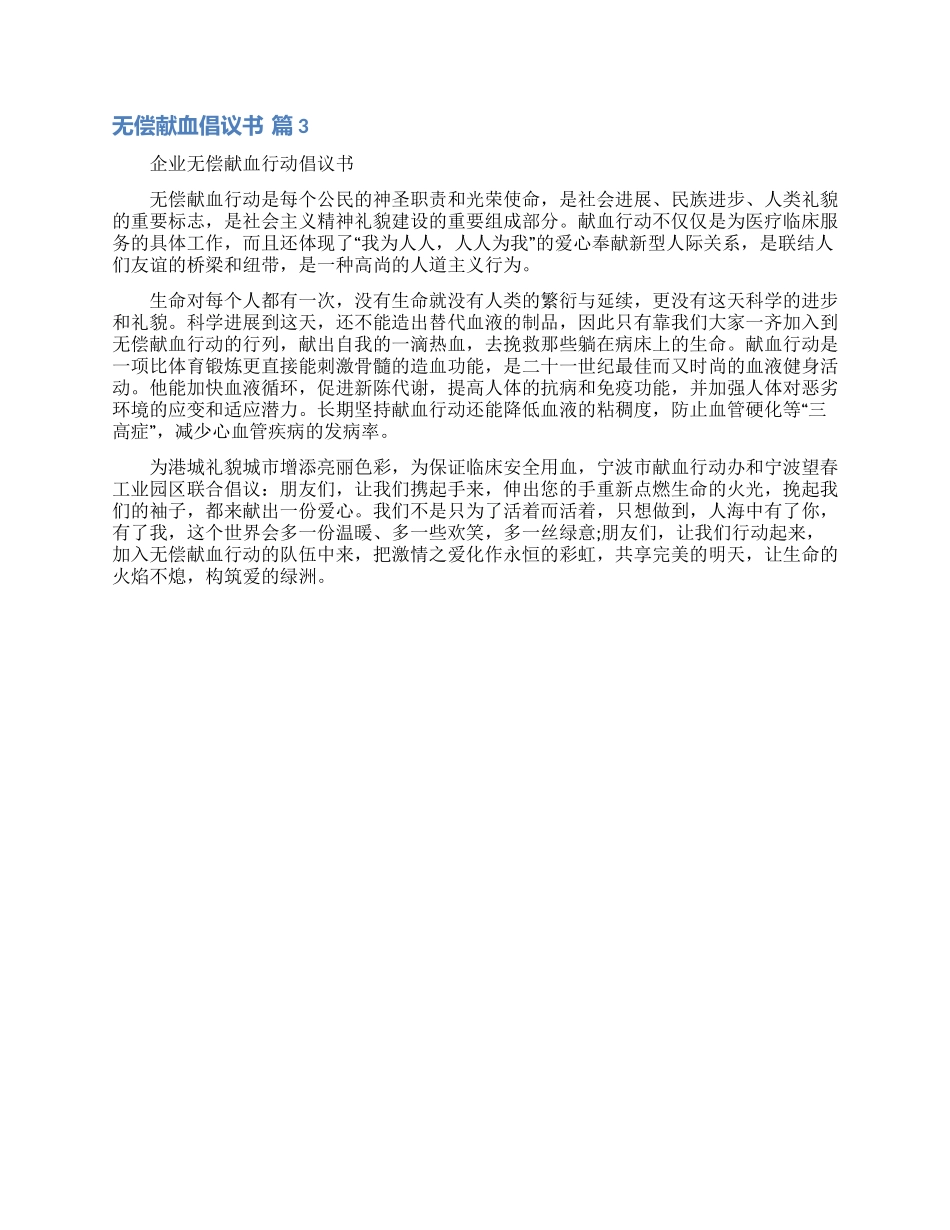 无偿献血倡议书 篇3

企业无偿献血行动倡议书

无偿献血行动是每个公民的神圣职责和光荣使命，是社会进展、民族进步、人类礼貌的重要标志，是社会主义精神礼貌建设的重要组成部分。献血行动不仅仅是为医疗临床服务的具体工作，而且还体现了“我为人人，人人为我”的爱心奉献新型人际关系，是联结人们友谊的桥梁和纽带，是一种高尚的人道主义行为。

生命对每个人都有一次，没有生命就没有人类的繁衍与延续，更没有这天科学的进步和礼貌。科学进展到这天，还不能造出替代血液的制品，因此只有靠我们大家一齐加入到无偿献血行动的行列，献出自我的一滴热血，去挽救那些躺在病床上的生命。献血行动是一项比体育锻炼更直接能刺激骨髓的造血功能，是二十一世纪最佳而又时尚的血液健身活动。他能加快血液循环，促进新陈代谢，提高人体的抗病和免疫功能，并加强人体对恶劣环境的应变和适应潜力。长期坚持献血行动还能降低血液的粘稠度，防止血管硬化等“三高症”，减少心血管疾病的发病率。

为港城礼貌城市增添亮丽色彩，为保证临床安全用血，宁波市献血行动办和宁波望春工业园区联合倡议：朋友们，让我们携起手来，伸出您的手重新点燃生命的火光，挽起我们的袖子，都来献出一份爱心。我们不是只为了活着而活着，只想做到，人海中有了你，有了我，这个世界会多一份温暖、多一些欢笑，多一丝绿意;朋友们，让我们行动起来，加入无偿献血行动的队伍中来，把激情之爱化作永恒的彩虹，共享完美的明天，让生命的火焰不熄，构筑爱的绿洲。